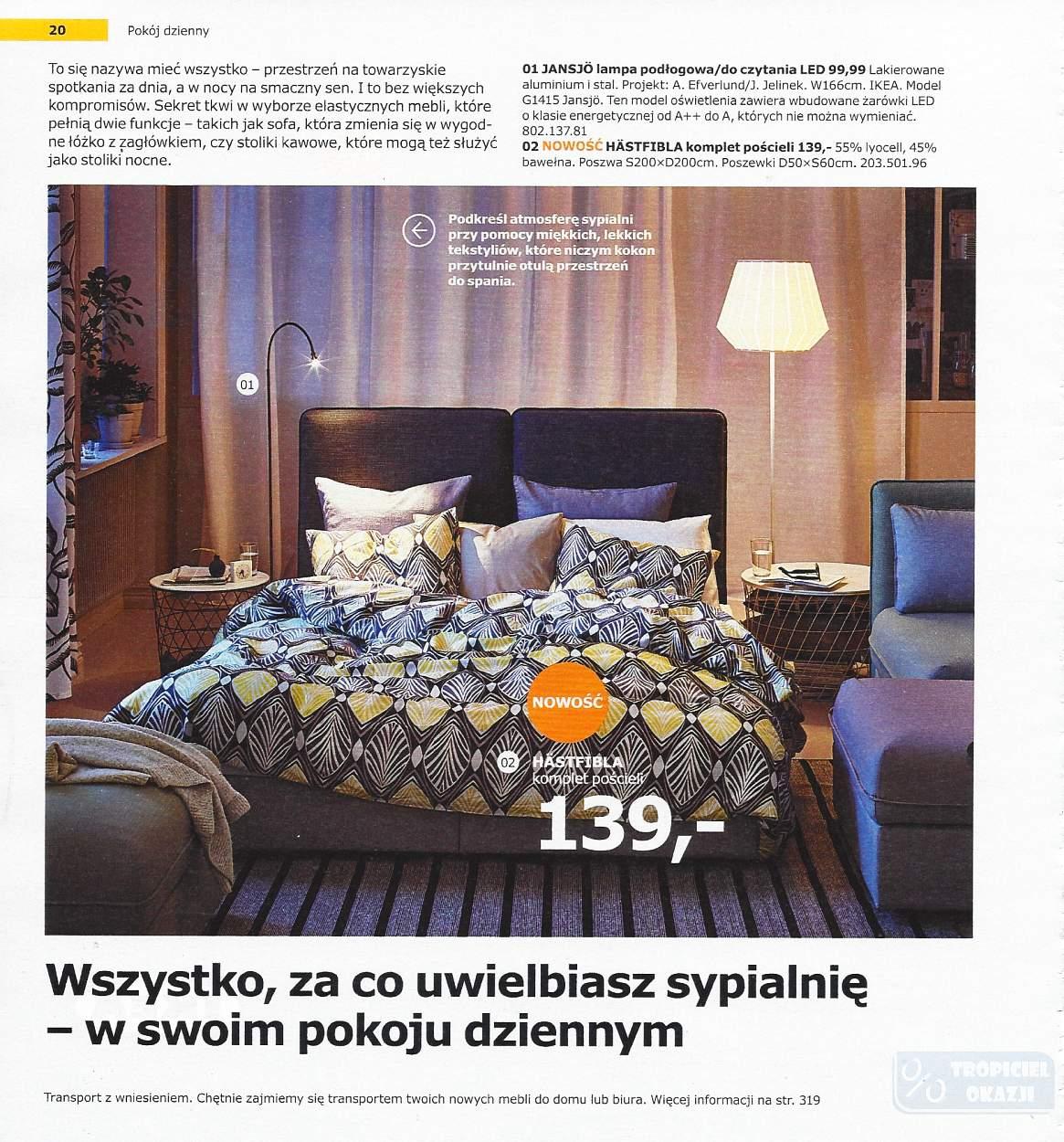 20 Pokój dzienny

To się nazywa mieć wszystko – przestrzeń na towarzyskie spotkania za dnia, a w nocy na smaczny sen. I to bez większych kompromisów. Sekret tkwi w wyborze elastycznych mebli, które pełnią dwie funkcje – takich jak sofa, która zmienia się w wygodne łóżko z zagłówkiem, czy stoliki kawowe, które mogą też służyć jako stoliki nocne.

01 JANSJÖ lampa podłogowa/do czytania LED 99,99 Lakierowane aluminium i stal. Projekt: A. Efverlund/J. Jelinek. W166cm. IKEA. Model G1415 Jansjö. Ten model oświetlenia zawiera wbudowane żarówki LED o klasie energetycznej od A++ do A, których nie można wymieniać. 802.137.81
02 NOWOŚĆ HÄSTFIBLA komplet pościeli 139,- 55% lyocell, 45% bawełna. Poszwa S200×D200cm. Poszewki D50×S60cm. 203.501.96

Podkreśl atmosferę sypialni przy pomocy miękkich, lekkich tekstyliów, które niczym kokon przytulnie otulą przestrzeń do spania.

01

NOWOŚĆ

02 HÄSTFIBLA komplet pościeli
139,-

Wszystko, za co uwielbiasz sypialnię – w swoim pokoju dziennym

Transport z wniesieniem. Chętnie zajmiemy się transportem twoich nowych mebli do domu lub biura. Więcej informacji na str. 319

TROPICIEL OKAZJI